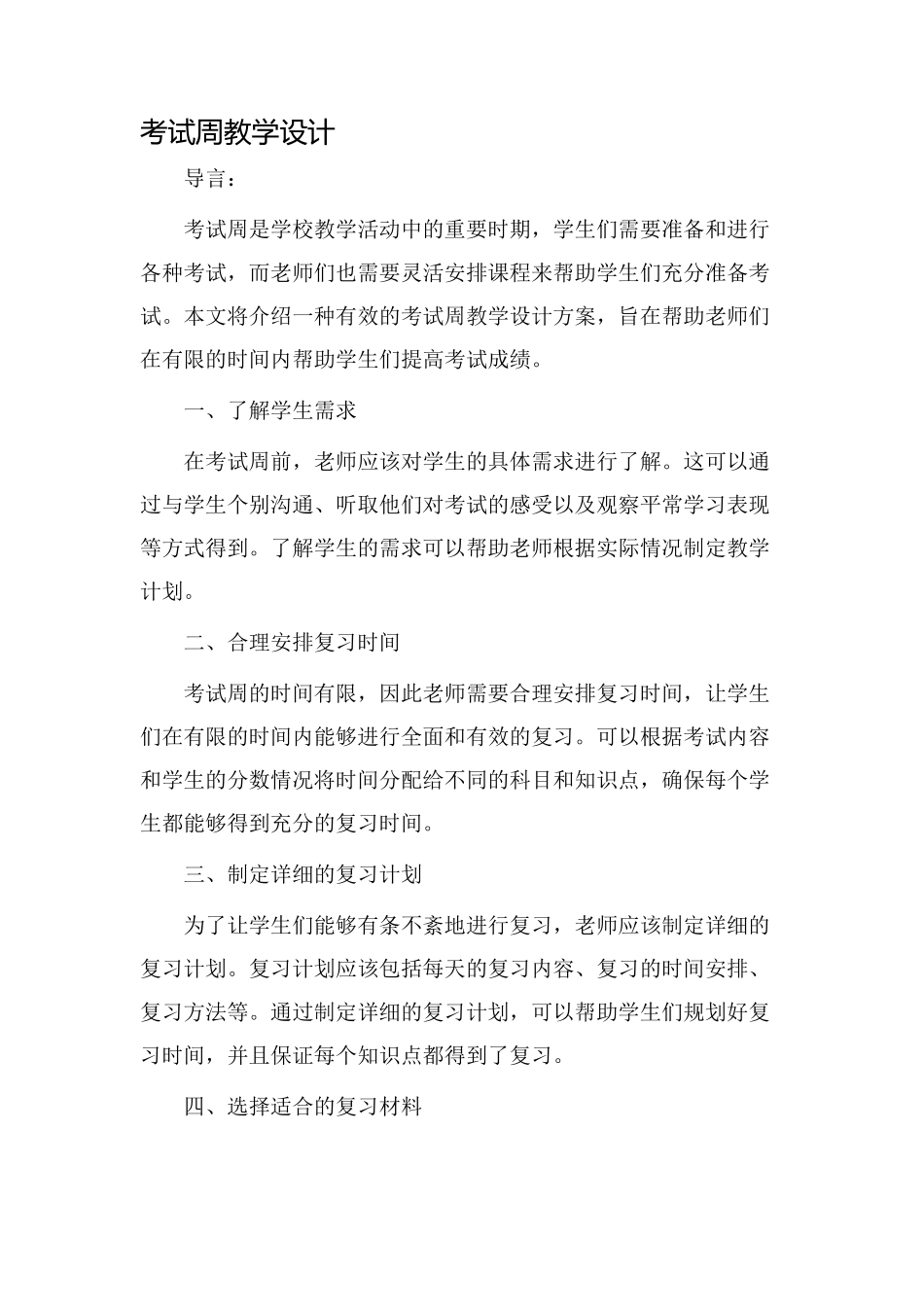 考试周教学设计

导言：

考试周是学校教学活动中的重要时期，学生们需要准备和进行各种考试，而老师们也需要灵活安排课程来帮助学生们充分准备考试。本文将介绍一种有效的考试周教学设计方案，旨在帮助老师们在有限的时间内帮助学生们提高考试成绩。

一、了解学生需求

在考试周前，老师应该对学生的具体需求进行了解。这可以通过与学生个别沟通、听取他们对考试的感受以及观察平常学习表现等方式得到。了解学生的需求可以帮助老师根据实际情况制定教学计划。

二、合理安排复习时间

考试周的时间有限，因此老师需要合理安排复习时间，让学生们在有限的时间内能够进行全面和有效的复习。可以根据考试内容和学生的分数情况将时间分配给不同的科目和知识点，确保每个学生都能够得到充分的复习时间。

三、制定详细的复习计划

为了让学生们能够有条不紊地进行复习，老师应该制定详细的复习计划。复习计划应该包括每天的复习内容、复习的时间安排、复习方法等。通过制定详细的复习计划，可以帮助学生们规划好复习时间，并且保证每个知识点都得到了复习。

四、选择适合的复习材料